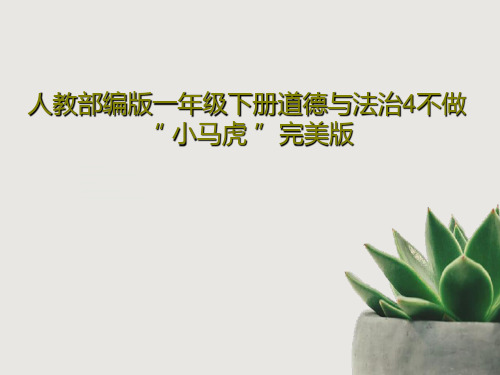 人教部编版一年级下册道德与法治4不做“小马虎”完美版